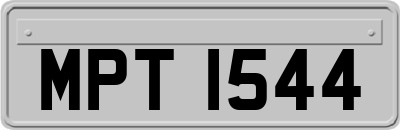 MPT 1544